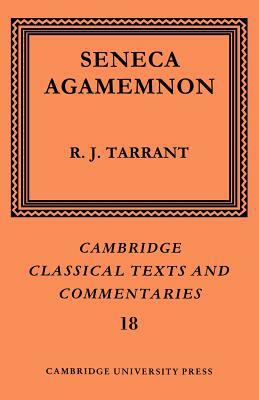 SENECA
AGAMEMNON

R. J. TARRANT

CAMBRIDGE
CLASSICAL TEXTS AND
COMMENTARIES
18

CAMBRIDGE UNIVERSITY PRESS